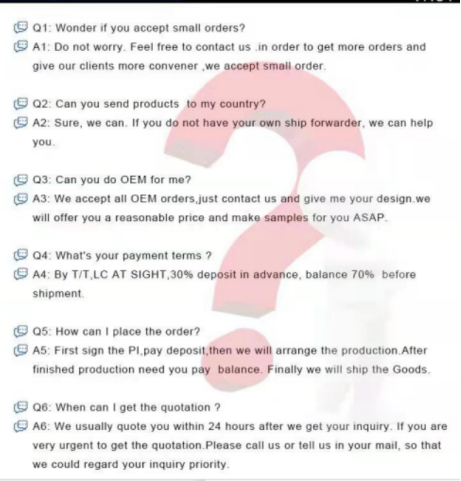 Q1: Wonder if you accept small orders?
A1: Do not worry. Feel free to contact us .in order to get more orders and give our clients more convener ,we accept small order.

Q2: Can you send products to my country?
A2: Sure, we can. If you do not have your own ship forwarder, we can help you.

Q3: Can you do OEM for me?
A3: We accept all OEM orders,just contact us and give me your design.we will offer you a reasonable price and make samples for you ASAP.

Q4: What's your payment terms ?
A4: By T/T,LC AT SIGHT,30% deposit in advance, balance 70% before shipment.

Q5: How can I place the order?
A5: First sign the PI,pay deposit,then we will arrange the production.After finished production need you pay balance. Finally we will ship the Goods.

Q6: When can I get the quotation ?
A6: We usually quote you within 24 hours after we get your inquiry. If you are very urgent to get the quotation.Please call us or tell us in your mail, so that we could regard your inquiry priority.